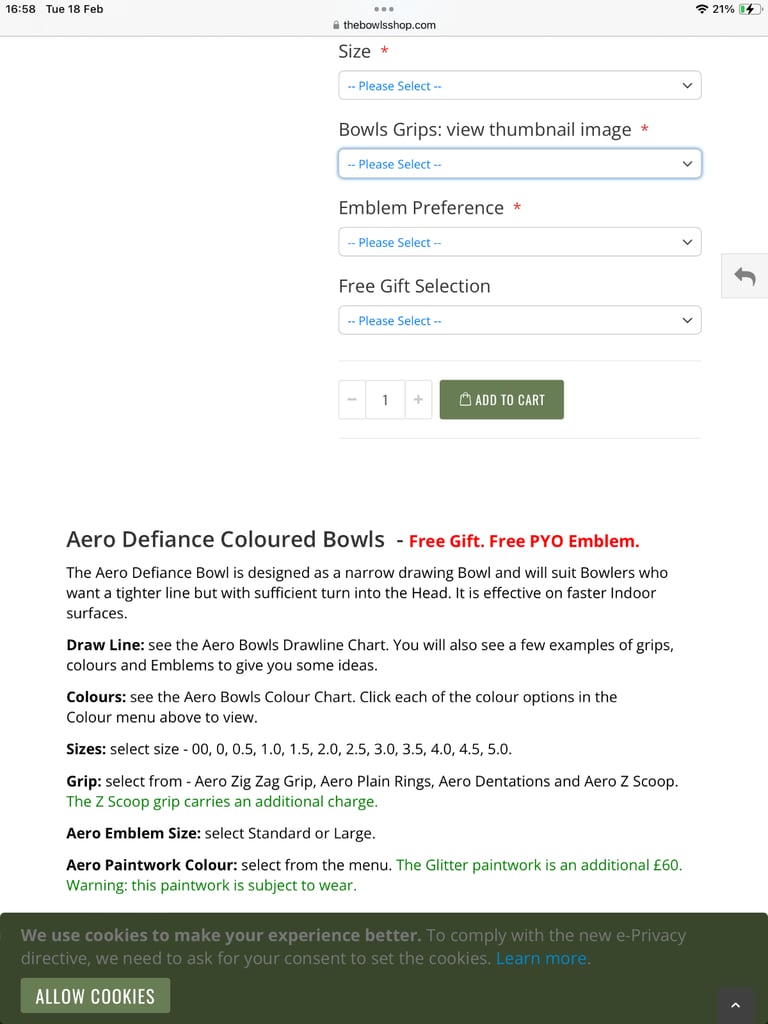 16:58 Tue 18 Feb
thebowlsshop.com
21%

Size *
-- Please Select --

Bowls Grips: view thumbnail image *
-- Please Select --

Emblem Preference *
-- Please Select --

Free Gift Selection
-- Please Select --

− 1 +
ADD TO CART

Aero Defiance Coloured Bowls - Free Gift. Free PYO Emblem.

The Aero Defiance Bowl is designed as a narrow drawing Bowl and will suit Bowlers who want a tighter line but with sufficient turn into the Head. It is effective on faster Indoor surfaces.

Draw Line: see the Aero Bowls Drawline Chart. You will also see a few examples of grips, colours and Emblems to give you some ideas.

Colours: see the Aero Bowls Colour Chart. Click each of the colour options in the Colour menu above to view.

Sizes: select size - 00, 0, 0.5, 1.0, 1.5, 2.0, 2.5, 3.0, 3.5, 4.0, 4.5, 5.0.

Grip: select from - Aero Zig Zag Grip, Aero Plain Rings, Aero Dentations and Aero Z Scoop. The Z Scoop grip carries an additional charge.

Aero Emblem Size: select Standard or Large.

Aero Paintwork Colour: select from the menu. The Glitter paintwork is an additional £60. Warning: this paintwork is subject to wear.

We use cookies to make your experience better. To comply with the new e-Privacy directive, we need to ask for your consent to set the cookies. Learn more.

ALLOW COOKIES